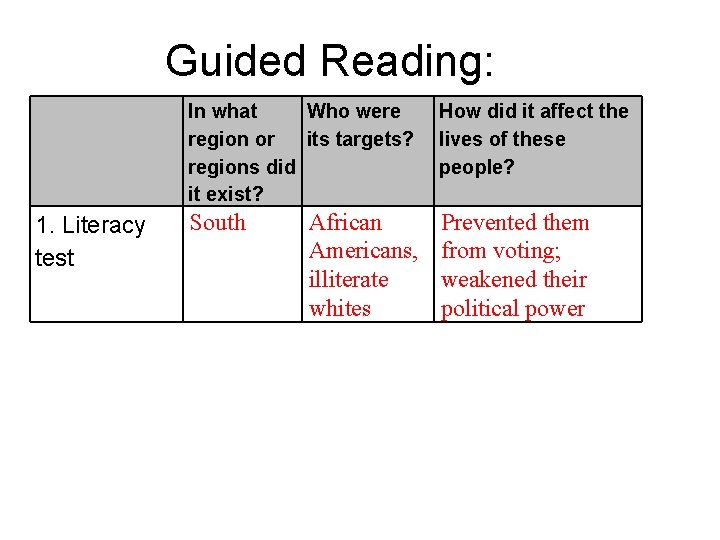 Guided Reading:

|  | In what region or regions did it exist? | Who were its targets? | How did it affect the lives of these people? |
|---|---|---|---|
| 1. Literacy test | South | African Americans, illiterate whites | Prevented them from voting; weakened their political power |